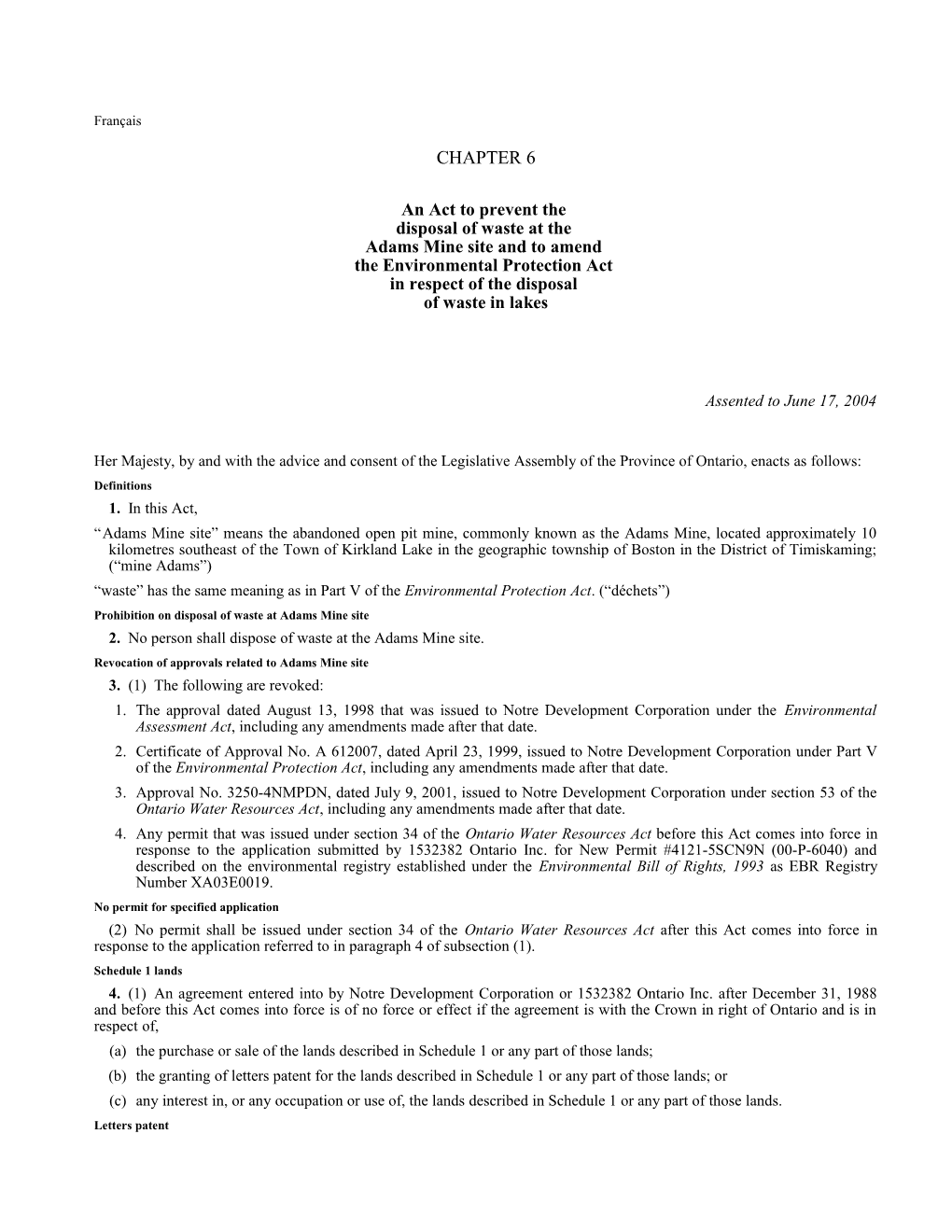 Français

CHAPTER 6

An Act to prevent the disposal of waste at the Adams Mine site and to amend the Environmental Protection Act in respect of the disposal of waste in lakes

Assented to June 17, 2004

Her Majesty, by and with the advice and consent of the Legislative Assembly of the Province of Ontario, enacts as follows:

Definitions

1. In this Act,

“Adams Mine site” means the abandoned open pit mine, commonly known as the Adams Mine, located approximately 10 kilometres southeast of the Town of Kirkland Lake in the geographic township of Boston in the District of Timiskaming; (“mine Adams”)

“waste” has the same meaning as in Part V of the Environmental Protection Act. (“déchets”)

Prohibition on disposal of waste at Adams Mine site

2. No person shall dispose of waste at the Adams Mine site.

Revocation of approvals related to Adams Mine site

3. (1) The following are revoked:

1. The approval dated August 13, 1998 that was issued to Notre Development Corporation under the Environmental Assessment Act, including any amendments made after that date.

2. Certificate of Approval No. A 612007, dated April 23, 1999, issued to Notre Development Corporation under Part V of the Environmental Protection Act, including any amendments made after that date.

3. Approval No. 3250-4NMPDN, dated July 9, 2001, issued to Notre Development Corporation under section 53 of the Ontario Water Resources Act, including any amendments made after that date.

4. Any permit that was issued under section 34 of the Ontario Water Resources Act before this Act comes into force in response to the application submitted by 1532382 Ontario Inc. for New Permit #4121-5SCN9N (00-P-6040) and described on the environmental registry established under the Environmental Bill of Rights, 1993 as EBR Registry Number XA03E0019.

No permit for specified application

(2) No permit shall be issued under section 34 of the Ontario Water Resources Act after this Act comes into force in response to the application referred to in paragraph 4 of subsection (1).

Schedule 1 lands

4. (1) An agreement entered into by Notre Development Corporation or 1532382 Ontario Inc. after December 31, 1988 and before this Act comes into force is of no force or effect if the agreement is with the Crown in right of Ontario and is in respect of,

(a) the purchase or sale of the lands described in Schedule 1 or any part of those lands;

(b) the granting of letters patent for the lands described in Schedule 1 or any part of those lands; or

(c) any interest in, or any occupation or use of, the lands described in Schedule 1 or any part of those lands.

Letters patent